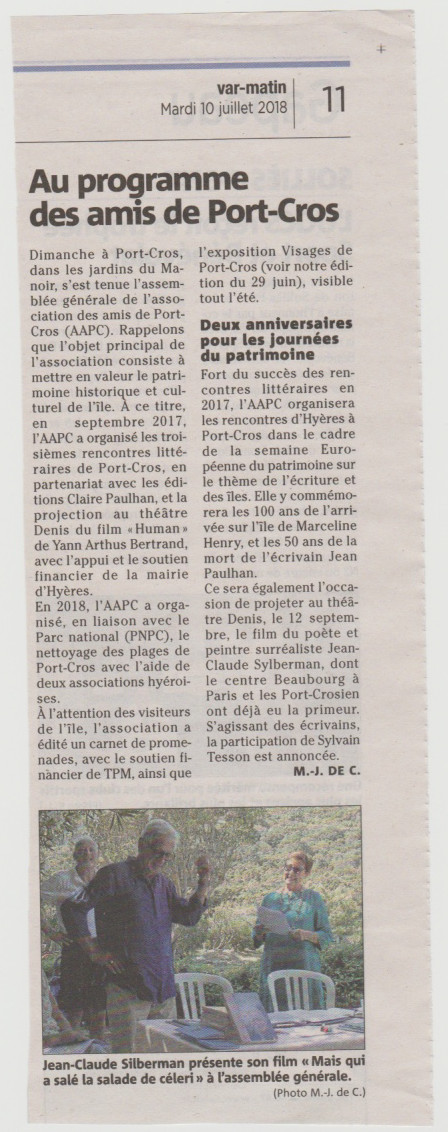 var-matin
Mardi 10 juillet 2018

11

Au programme des amis de Port-Cros

Dimanche à Port-Cros, dans les jardins du Manoir, s'est tenue l'assemblée générale de l'association des amis de Port-Cros (AAPC). Rappelons que l'objet principal de l'association consiste à mettre en valeur le patrimoine historique et culturel de l'île. À ce titre, en septembre 2017, l'AAPC a organisé les troisièmes rencontres littéraires de Port-Cros, en partenariat avec les éditions Claire Paulhan, et la projection au théâtre Denis du film « Human » de Yann Arthus Bertrand, avec l'appui et le soutien financier de la mairie d'Hyères.
En 2018, l'AAPC a organisé, en liaison avec le Parc national (PNPC), le nettoyage des plages de Port-Cros avec l'aide de deux associations hyéroises.
À l'attention des visiteurs de l'île, l'association a édité un carnet de promenades, avec le soutien financier de TPM, ainsi que l'exposition Visages de Port-Cros (voir notre édition du 29 juin), visible tout l'été.

Deux anniversaires pour les journées du patrimoine
Fort du succès des rencontres littéraires en 2017, l'AAPC organisera les rencontres d'Hyères à Port-Cros dans le cadre de la semaine Européenne du patrimoine sur le thème de l'écriture et des îles. Elle y commémorera les 100 ans de l'arrivée sur l'île de Marceline Henry, et les 50 ans de la mort de l'écrivain Jean Paulhan.
Ce sera également l'occasion de projeter au théâtre Denis, le 12 septembre, le film du poète et peintre surréaliste Jean-Claude Sylberman, dont le centre Beaubourg à Paris et les Port-Crosien ont déjà eu la primeur.
S'agissant des écrivains, la participation de Sylvain Tesson est annoncée.
M.-J. DE C.

Jean-Claude Silberman présente son film « Mais qui a salé la salade de céleri » à l'assemblée générale.
(Photo M.-J. de C.)